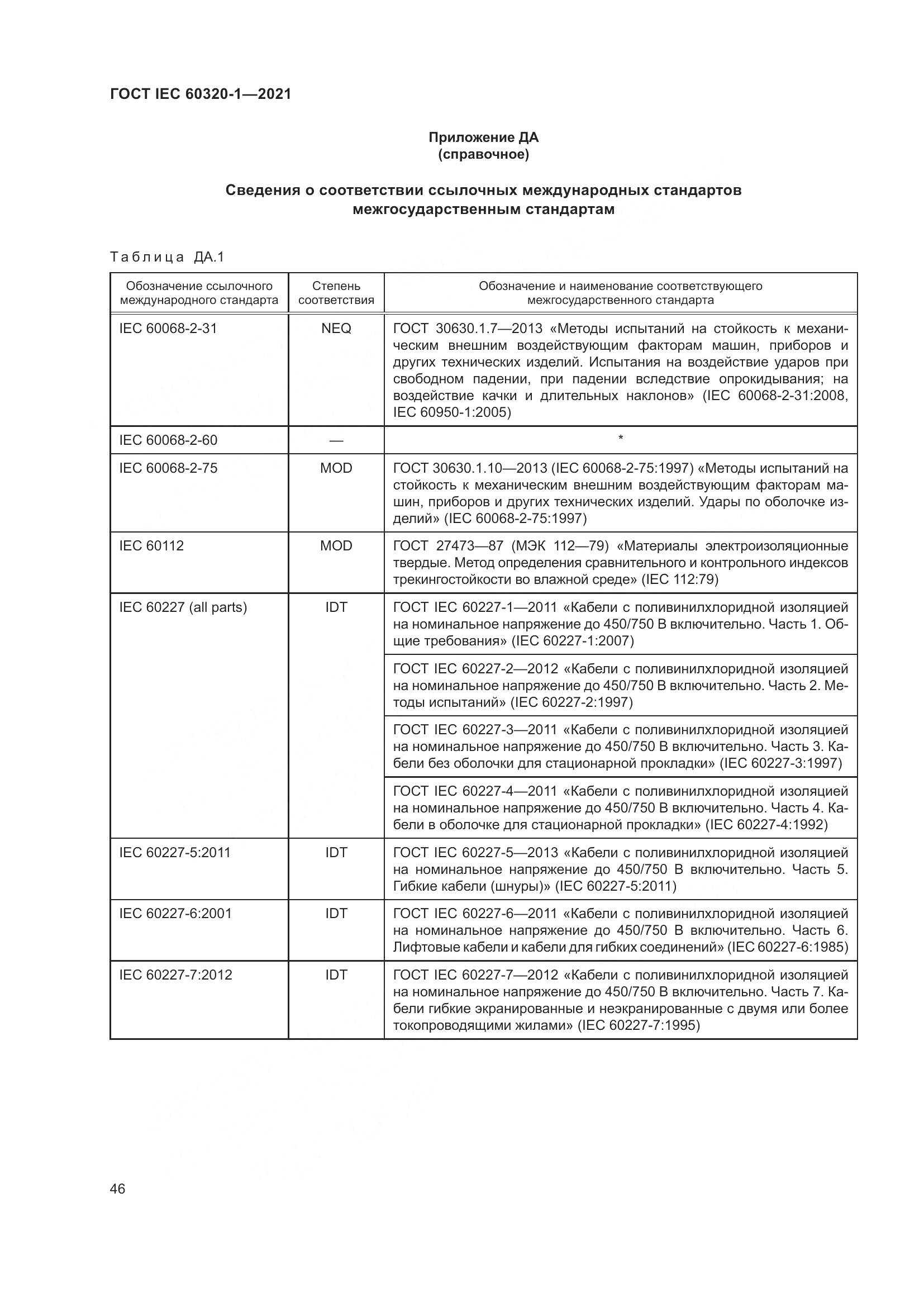 ГОСТ IEC 60320-1—2021

Приложение ДА
(справочное)

Сведения о соответствии ссылочных международных стандартов межгосударственным стандартам

Таблица ДА.1

| Обозначение ссылочного международного стандарта | Степень соответствия | Обозначение и наименование соответствующего межгосударственного стандарта |
|---|---|---|
| IEC 60068-2-31 | NEQ | ГОСТ 30630.1.7—2013 «Методы испытаний на стойкость к механическим внешним воздействующим факторам машин, приборов и других технических изделий. Испытания на воздействие ударов при свободном падении, при падении вследствие опрокидывания; на воздействие качки и длительных наклонов» (IEC 60068-2-31:2008, IEC 60950-1:2005) |
| IEC 60068-2-60 | — | * |
| IEC 60068-2-75 | MOD | ГОСТ 30630.1.10—2013 (IEC 60068-2-75:1997) «Методы испытаний на стойкость к механическим внешним воздействующим факторам машин, приборов и других технических изделий. Удары по оболочке изделий» (IEC 60068-2-75:1997) |
| IEC 60112 | MOD | ГОСТ 27473—87 (МЭК 112—79) «Материалы электроизоляционные твердые. Метод определения сравнительного и контрольного индексов трекингостойкости во влажной среде» (IEC 112:79) |
| IEC 60227 (all parts) | IDT | ГОСТ IEC 60227-1—2011 «Кабели с поливинилхлоридной изоляцией на номинальное напряжение до 450/750 В включительно. Часть 1. Общие требования» (IEC 60227-1:2007) |
| | | ГОСТ IEC 60227-2—2012 «Кабели с поливинилхлоридной изоляцией на номинальное напряжение до 450/750 В включительно. Часть 2. Методы испытаний» (IEC 60227-2:1997) |
| | | ГОСТ IEC 60227-3—2011 «Кабели с поливинилхлоридной изоляцией на номинальное напряжение до 450/750 В включительно. Часть 3. Кабели без оболочки для стационарной прокладки» (IEC 60227-3:1997) |
| | | ГОСТ IEC 60227-4—2011 «Кабели с поливинилхлоридной изоляцией на номинальное напряжение до 450/750 В включительно. Часть 4. Кабели в оболочке для стационарной прокладки» (IEC 60227-4:1992) |
| IEC 60227-5:2011 | IDT | ГОСТ IEC 60227-5—2013 «Кабели с поливинилхлоридной изоляцией на номинальное напряжение до 450/750 В включительно. Часть 5. Гибкие кабели (шнуры)» (IEC 60227-5:2011) |
| IEC 60227-6:2001 | IDT | ГОСТ IEC 60227-6—2011 «Кабели с поливинилхлоридной изоляцией на номинальное напряжение до 450/750 В включительно. Часть 6. Лифтовые кабели и кабели для гибких соединений» (IEC 60227-6:1985) |
| IEC 60227-7:2012 | IDT | ГОСТ IEC 60227-7—2012 «Кабели с поливинилхлоридной изоляцией на номинальное напряжение до 450/750 В включительно. Часть 7. Кабели гибкие экранированные и неэкранированные с двумя или более токопроводящими жилами» (IEC 60227-7:1995) |

46